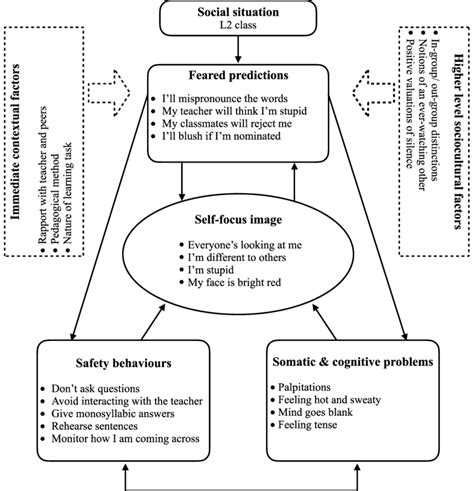 Social situation
L2 class

Immediate contextual factors
• Rapport with teacher and peers
• Pedagogical method
• Nature of learning task

Feared predictions
• I'll mispronounce the words
• My teacher will think I'm stupid
• My classmates will reject me
• I'll blush if I'm nominated

Higher level sociocultural factors
• In-group/ out-group distinctions
• Notions of an ever-watching other
• Positive valuations of silence

Self-focus image
• Everyone's looking at me
• I'm different to others
• I'm stupid
• My face is bright red

Safety behaviours
• Don't ask questions
• Avoid interacting with the teacher
• Give monosyllabic answers
• Rehearse sentences
• Monitor how I am coming across

Somatic & cognitive problems
• Palpitations
• Feeling hot and sweaty
• Mind goes blank
• Feeling tense